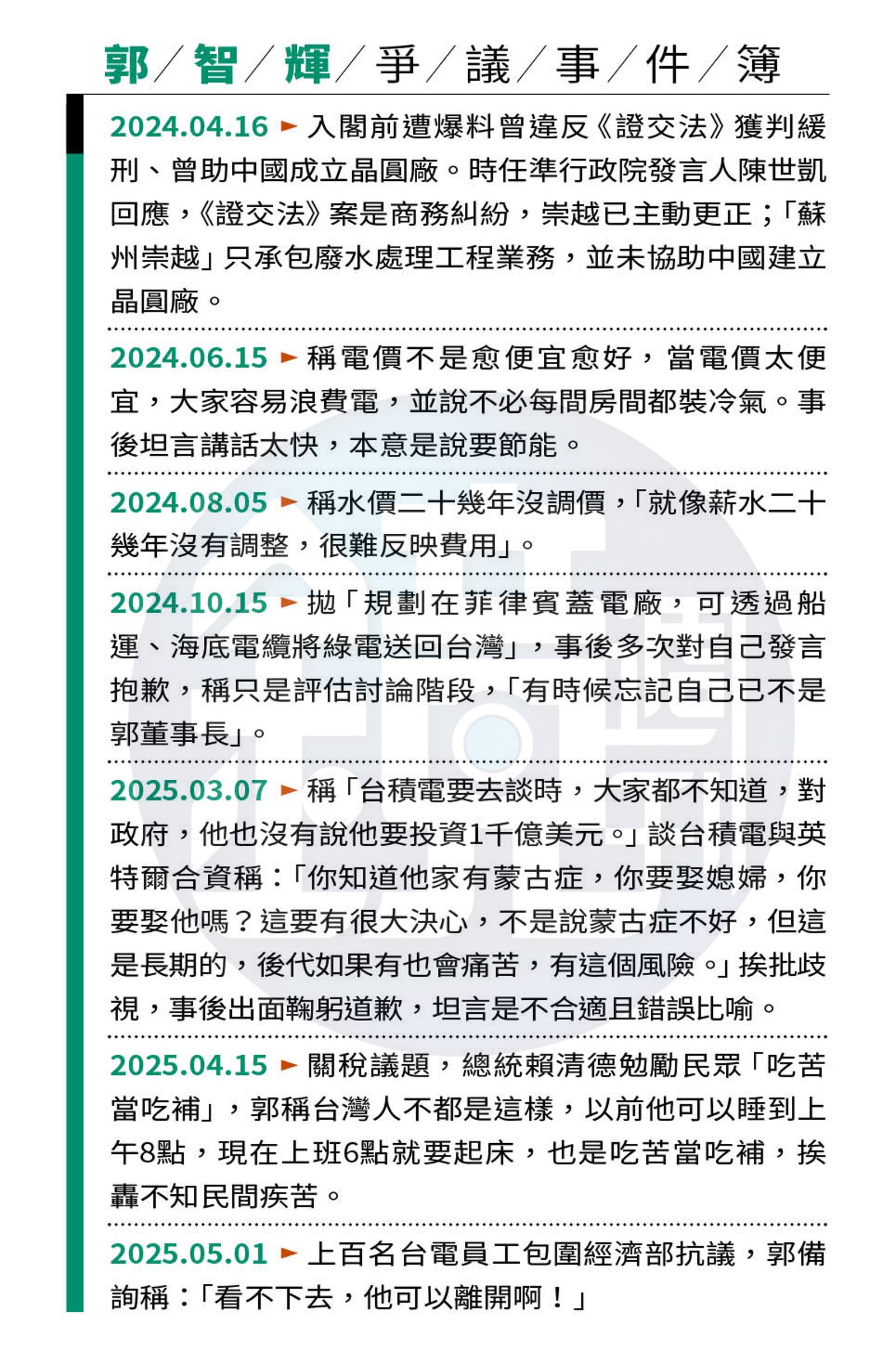 郭／智／輝／爭／議／事／件／簿

2024.04.16 ► 入閣前遭爆料曾違反《證交法》獲判緩刑、曾助中國成立晶圓廠。時任準行政院發言人陳世凱回應，《證交法》案是商務糾紛，崇越已主動更正；「蘇州崇越」只承包廢水處理工程業務，並未協助中國建立晶圓廠。

2024.06.15 ► 稱電價不是愈便宜愈好，當電價太便宜，大家容易浪費電，並說不必每間房間都裝冷氣。事後坦言講話太快，本意是說要節能。

2024.08.05 ► 稱水價二十幾年沒調價，「就像薪水二十幾年沒有調整，很難反映費用」。

2024.10.15 ► 拋「規劃在菲律賓蓋電廠，可透過船運、海底電纜將綠電送回台灣」，事後多次對自己發言抱歉，稱只是評估討論階段，「有時候忘記自己已不是郭董事長」。

2025.03.07 ► 稱「台積電要去談時，大家都不知道，對政府，他也沒有說他要投資1千億美元。」談台積電與英特爾合資稱：「你知道他家有蒙古症，你要娶媳婦，你要娶他嗎？這要有很大決心，不是說蒙古症不好，但這是長期的，後代如果有也會痛苦，有這個風險。」挨批歧視，事後出面鞠躬道歉，坦言是不合適且錯誤比喻。

2025.04.15 ► 關稅議題，總統賴清德勉勵民眾「吃苦當吃補」，郭稱台灣人不都是這樣，以前他可以睡到上午8點，現在上班6點就要起床，也是吃苦當吃補，挨轟不知民間疾苦。

2025.05.01 ► 上百名台電員工包圍經濟部抗議，郭備詢稱：「看不下去，他可以離開啊！」